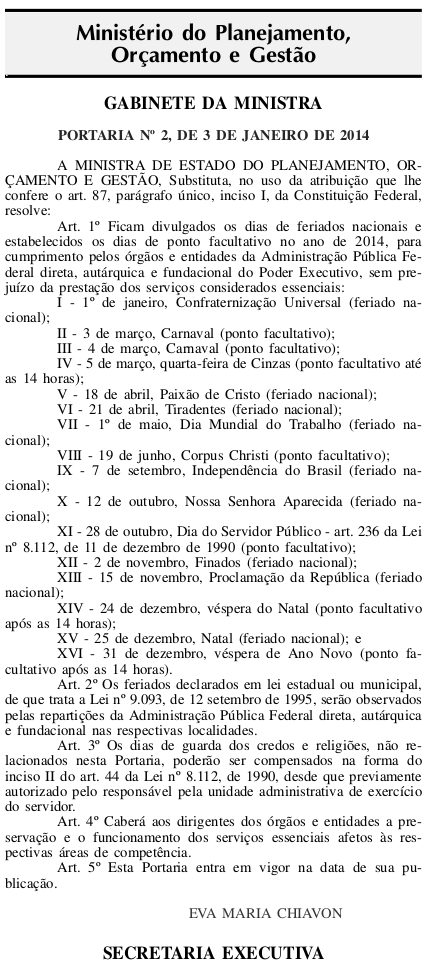 Ministério do Planejamento, Orçamento e Gestão

GABINETE DA MINISTRA

PORTARIA Nº 2, DE 3 DE JANEIRO DE 2014

A MINISTRA DE ESTADO DO PLANEJAMENTO, ORÇAMENTO E GESTÃO, Substituta, no uso da atribuição que lhe confere o art. 87, parágrafo único, inciso I, da Constituição Federal, resolve:

Art. 1º Ficam divulgados os dias de feriados nacionais e estabelecidos os dias de ponto facultativo no ano de 2014, para cumprimento pelos órgãos e entidades da Administração Pública Federal direta, autárquica e fundacional do Poder Executivo, sem prejuízo da prestação dos serviços considerados essenciais:

I - 1º de janeiro, Confraternização Universal (feriado nacional);

II - 3 de março, Carnaval (ponto facultativo);

III - 4 de março, Carnaval (ponto facultativo);

IV - 5 de março, quarta-feira de Cinzas (ponto facultativo até as 14 horas);

V - 18 de abril, Paixão de Cristo (feriado nacional);

VI - 21 de abril, Tiradentes (feriado nacional);

VII - 1º de maio, Dia Mundial do Trabalho (feriado nacional);

VIII - 19 de junho, Corpus Christi (ponto facultativo);

IX - 7 de setembro, Independência do Brasil (feriado nacional);

X - 12 de outubro, Nossa Senhora Aparecida (feriado nacional);

XI - 28 de outubro, Dia do Servidor Público - art. 236 da Lei nº 8.112, de 11 de dezembro de 1990 (ponto facultativo);

XII - 2 de novembro, Finados (feriado nacional);

XIII - 15 de novembro, Proclamação da República (feriado nacional);

XIV - 24 de dezembro, véspera do Natal (ponto facultativo após as 14 horas);

XV - 25 de dezembro, Natal (feriado nacional); e

XVI - 31 de dezembro, véspera de Ano Novo (ponto facultativo após as 14 horas).

Art. 2º Os feriados declarados em lei estadual ou municipal, de que trata a Lei nº 9.093, de 12 setembro de 1995, serão observados pelas repartições da Administração Pública Federal direta, autárquica e fundacional nas respectivas localidades.

Art. 3º Os dias de guarda dos credos e religiões, não relacionados nesta Portaria, poderão ser compensados na forma do inciso II do art. 44 da Lei nº 8.112, de 1990, desde que previamente autorizado pelo responsável pela unidade administrativa de exercício do servidor.

Art. 4º Caberá aos dirigentes dos órgãos e entidades a preservação e o funcionamento dos serviços essenciais afetos às respectivas áreas de competência.

Art. 5º Esta Portaria entra em vigor na data de sua publicação.

EVA MARIA CHIAVON

SECRETARIA EXECUTIVA